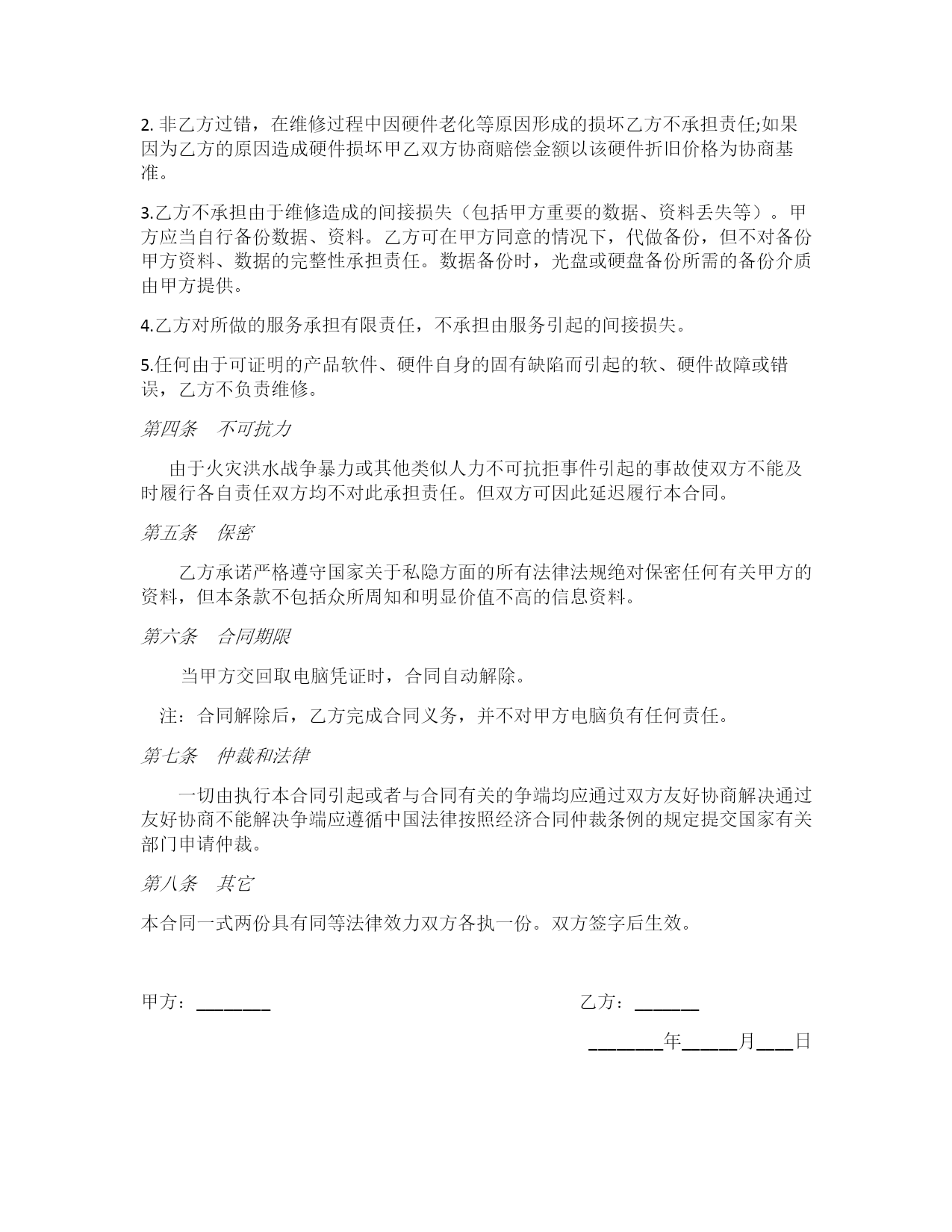 2. 非乙方过错，在维修过程中因硬件老化等原因形成的损坏乙方不承担责任;如果因为乙方的原因造成硬件损坏甲乙双方协商赔偿金额以该硬件折旧价格为协商基准。

3.乙方不承担由于维修造成的间接损失（包括甲方重要的数据、资料丢失等）。甲方应当自行备份数据、资料。乙方可在甲方同意的情况下，代做备份，但不对备份甲方资料、数据的完整性承担责任。数据备份时，光盘或硬盘备份所需的备份介质由甲方提供。

4.乙方对所做的服务承担有限责任，不承担由服务引起的间接损失。

5.任何由于可证明的产品软件、硬件自身的固有缺陷而引起的软、硬件故障或错误，乙方不负责维修。

第四条　不可抗力

由于火灾洪水战争暴力或其他类似人力不可抗拒事件引起的事故使双方不能及时履行各自责任双方均不对此承担责任。但双方可因此延迟履行本合同。

第五条　保密

乙方承诺严格遵守国家关于私隐方面的所有法律法规绝对保密任何有关甲方的资料，但本条款不包括众所周知和明显价值不高的信息资料。

第六条　合同期限

当甲方交回取电脑凭证时，合同自动解除。

注：合同解除后，乙方完成合同义务，并不对甲方电脑负有任何责任。

第七条　仲裁和法律

一切由执行本合同引起或者与合同有关的争端均应通过双方友好协商解决通过友好协商不能解决争端应遵循中国法律按照经济合同仲裁条例的规定提交国家有关部门申请仲裁。

第八条　其它

本合同一式两份具有同等法律效力双方各执一份。双方签字后生效。

甲方：________

乙方：_______

________年______月____日